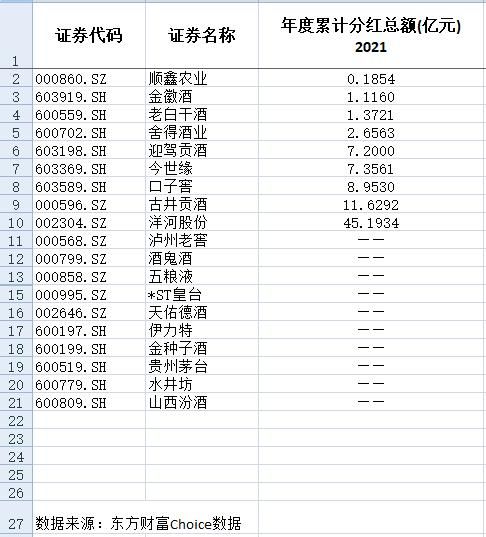 |  | 证券代码 | 证券名称 | 年度累计分红总额(亿元) 2021 |
|---|---|---|---|
| 1 |  |  |  |
| 2 | 000860.SZ | 顺鑫农业 | 0.1854 |
| 3 | 603919.SH | 金徽酒 | 1.1160 |
| 4 | 600559.SH | 老白干酒 | 1.3721 |
| 5 | 600702.SH | 舍得酒业 | 2.6563 |
| 6 | 603198.SH | 迎驾贡酒 | 7.2000 |
| 7 | 603369.SH | 今世缘 | 7.3561 |
| 8 | 603589.SH | 口子窖 | 8.9530 |
| 9 | 000596.SZ | 古井贡酒 | 11.6292 |
| 10 | 002304.SZ | 洋河股份 | 45.1934 |
| 11 | 000568.SZ | 泸州老窖 | —— |
| 12 | 000799.SZ | 酒鬼酒 | —— |
| 13 | 000858.SZ | 五粮液 | —— |
| 15 | 000995.SZ | *ST皇台 | —— |
| 16 | 002646.SZ | 天佑德酒 | —— |
| 17 | 600197.SH | 伊力特 | —— |
| 18 | 600199.SH | 金种子酒 | —— |
| 19 | 600519.SH | 贵州茅台 | —— |
| 20 | 600779.SH | 水井坊 | —— |
| 21 | 600809.SH | 山西汾酒 | —— |
| 22 |  |  |  |
| 23 |  |  |  |
| 24 |  |  |  |
| 25 |  |  |  |
| 26 |  |  |  |
| 27 | 数据来源：东方财富Choice数据 |  |  |